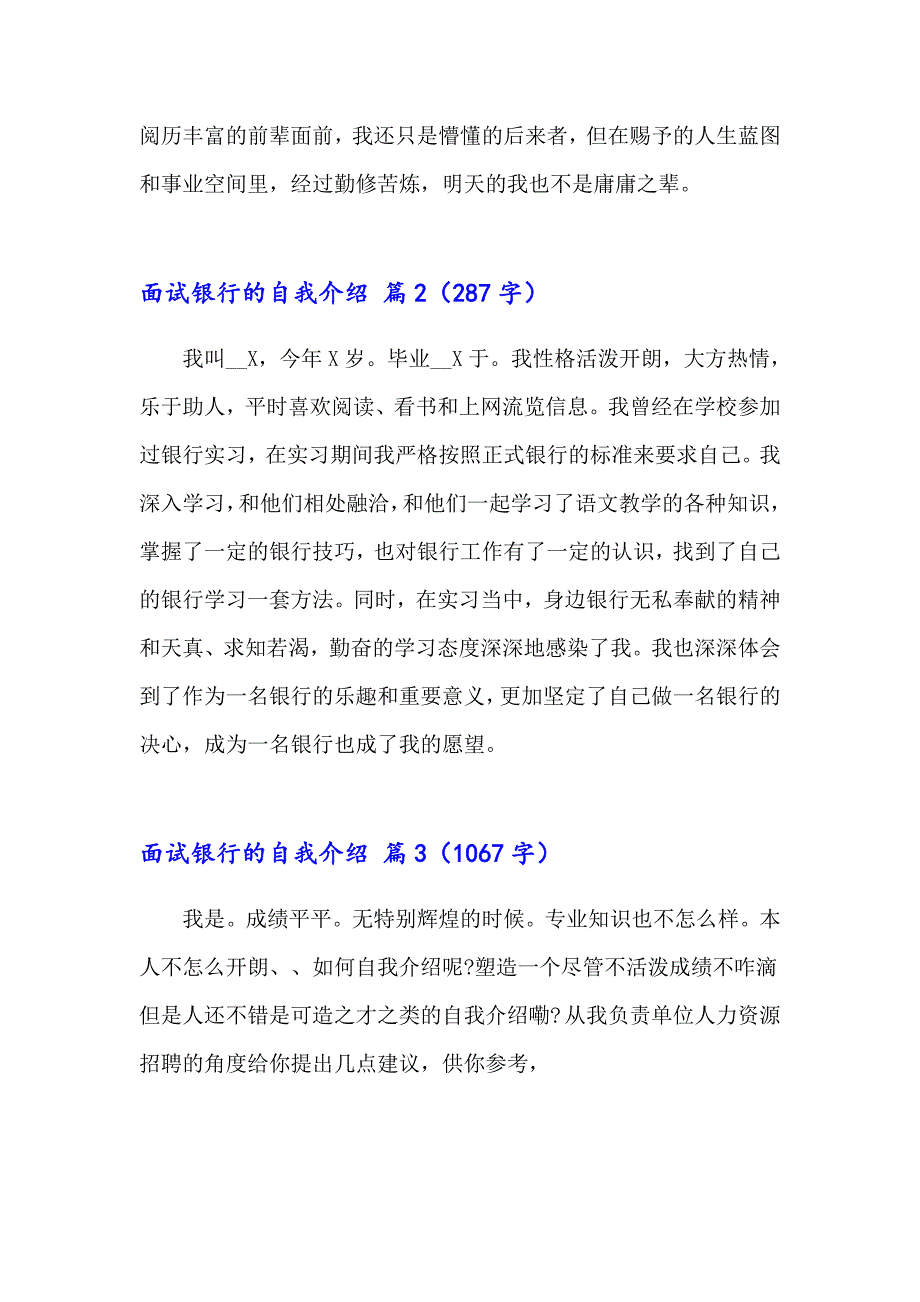 阅历丰富的前辈面前，我还只是懵懂的后来者，但在赐予的人生蓝图和事业空间里，经过勤修苦炼，明天的我也不是庸庸之辈。

面试银行的自我介绍 篇 2（287 字）

我叫__X，今年 X 岁。毕业__X 于。我性格活泼开朗，大方热情，乐于助人，平时喜欢阅读、看书和上网流览信息。我曾经在学校参加过银行实习，在实习期间我严格按照正式银行的标准来要求自己。我深入学习，和他们相处融洽，和他们一起学习了语文教学的各种知识，掌握了一定的银行技巧，也对银行工作有了一定的认识，找到了自己的银行学习一套方法。同时，在实习当中，身边银行无私奉献的精神和天真、求知若渴，勤奋的学习态度深深地感染了我。我也深深体会到了作为一名银行的乐趣和重要意义，更加坚定了自己做一名银行的决心，成为一名银行也成了我的愿望。

面试银行的自我介绍 篇 3（1067 字）

我是。成绩平平。无特别辉煌的时候。专业知识也不怎么样。本人不怎么开朗、、如何自我介绍呢?塑造一个尽管不活泼成绩不咋滴但是人还不错是可造之才之类的自我介绍嘞?从我负责单位人力资源招聘的角度给你提出几点建议，供你参考，